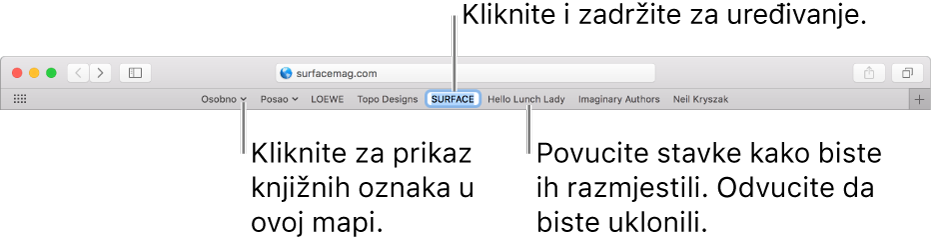 Kliknite i zadržite za uređivanje.

surfacemag.com

Osobno Posao LOEWE Topo Designs SURFACE Hello Lunch Lady Imaginary Authors Neil Kryszak

Kliknite za prikaz knjižnih oznaka u ovoj mapi.

Povucite stavke kako biste ih razmjestili. Odvucite da biste uklonili.